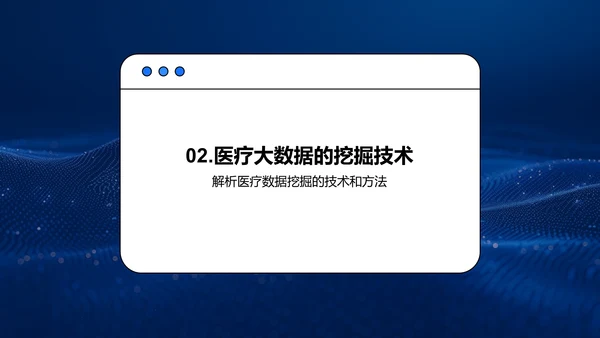 02.医疗大数据的挖掘技术

解析医疗数据挖掘的技术和方法